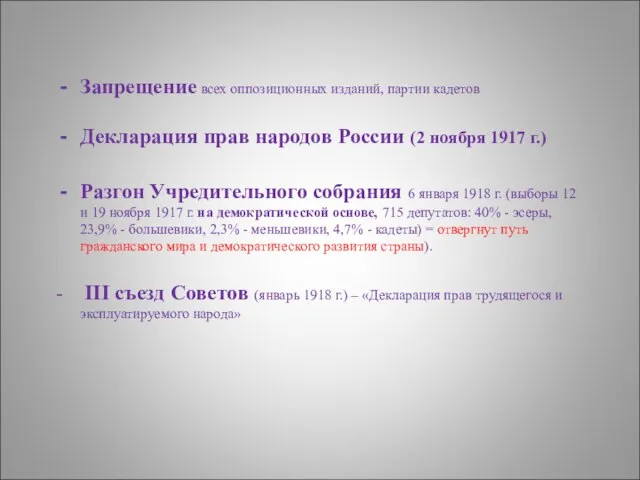 - Запрещение всех оппозиционных изданий, партии кадетов

- Декларация прав народов России (2 ноября 1917 г.)

- Разгон Учредительного собрания 6 января 1918 г. (выборы 12 и 19 ноября 1917 г. на демократической основе, 715 депутатов: 40% - эсеры, 23,9% - большевики, 2,3% - меньшевики, 4,7% - кадеты) = отвергнут путь гражданского мира и демократического развития страны).

- III съезд Советов (январь 1918 г.) – «Декларация прав трудящегося и эксплуатируемого народа»